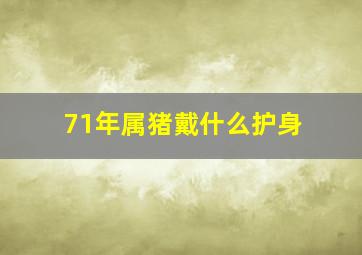 71年属猪戴什么护身